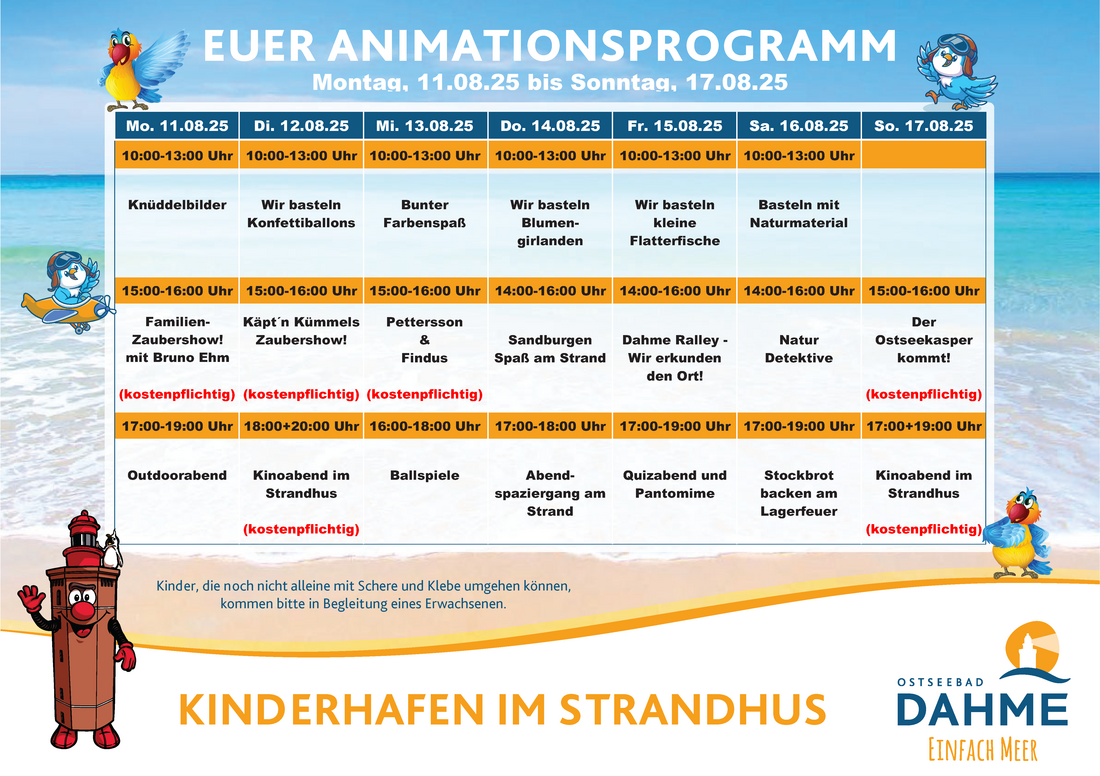 EUER ANIMATIONSPROGRAMM
Montag, 11.08.25 bis Sonntag, 17.08.25

| Mo. 11.08.25 | Di. 12.08.25 | Mi. 13.08.25 | Do. 14.08.25 | Fr. 15.08.25 | Sa. 16.08.25 | So. 17.08.25 |
|---|---|---|---|---|---|---|
| 10:00-13:00 Uhr | 10:00-13:00 Uhr | 10:00-13:00 Uhr | 10:00-13:00 Uhr | 10:00-13:00 Uhr | 10:00-13:00 Uhr | |
| Knüddelbilder | Wir basteln Konfettiballons | Bunter Farbenspaß | Wir basteln Blumengirlanden | Wir basteln kleine Flatterfische | Basteln mit Naturmaterial | |
| 15:00-16:00 Uhr | 15:00-16:00 Uhr | 15:00-16:00 Uhr | 14:00-16:00 Uhr | 14:00-16:00 Uhr | 14:00-16:00 Uhr | 15:00-16:00 Uhr |
| Familien-Zaubershow! mit Bruno Ehm (kostenpflichtig) | Käpt´n Kümmels Zaubershow! (kostenpflichtig) | Pettersson & Findus (kostenpflichtig) | Sandburgen Spaß am Strand | Dahme Ralley - Wir erkunden den Ort! | Natur Detektive | Der Ostseekasper kommt! (kostenpflichtig) |
| 17:00-19:00 Uhr | 18:00+20:00 Uhr | 16:00-18:00 Uhr | 17:00-18:00 Uhr | 17:00-19:00 Uhr | 17:00-19:00 Uhr | 17:00+19:00 Uhr |
| Outdoorabend | Kinoabend im Strandhus (kostenpflichtig) | Ballspiele | Abendspaziergang am Strand | Quizabend und Pantomime | Stockbrot backen am Lagerfeuer | Kinoabend im Strandhus (kostenpflichtig) |

Kinder, die noch nicht alleine mit Schere und Klebe umgehen können, kommen bitte in Begleitung eines Erwachsenen.

KINDERHAFEN IM STRANDHUS

OSTSEEBAD
DAHME
EINFACH MEER